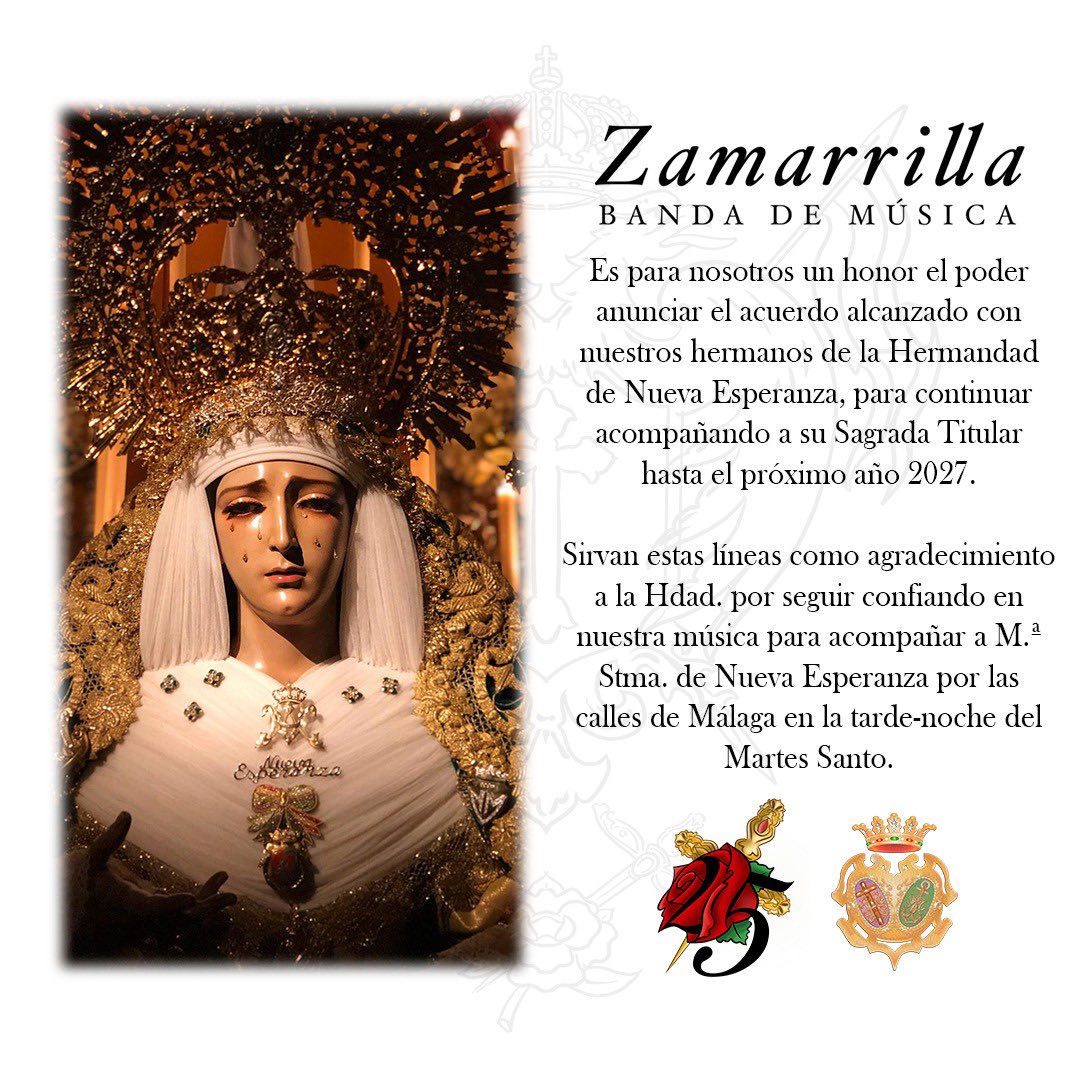 Zamarrilla
BANDA DE MÚSICA

Es para nosotros un honor el poder anunciar el acuerdo alcanzado con nuestros hermanos de la Hermandad de Nueva Esperanza, para continuar acompañando a su Sagrada Titular hasta el próximo año 2027.

Sirvan estas líneas como agradecimiento a la Hdad. por seguir confiando en nuestra música para acompañar a M.ª Stma. de Nueva Esperanza por las calles de Málaga en la tarde-noche del Martes Santo.

Nueva Esperanza